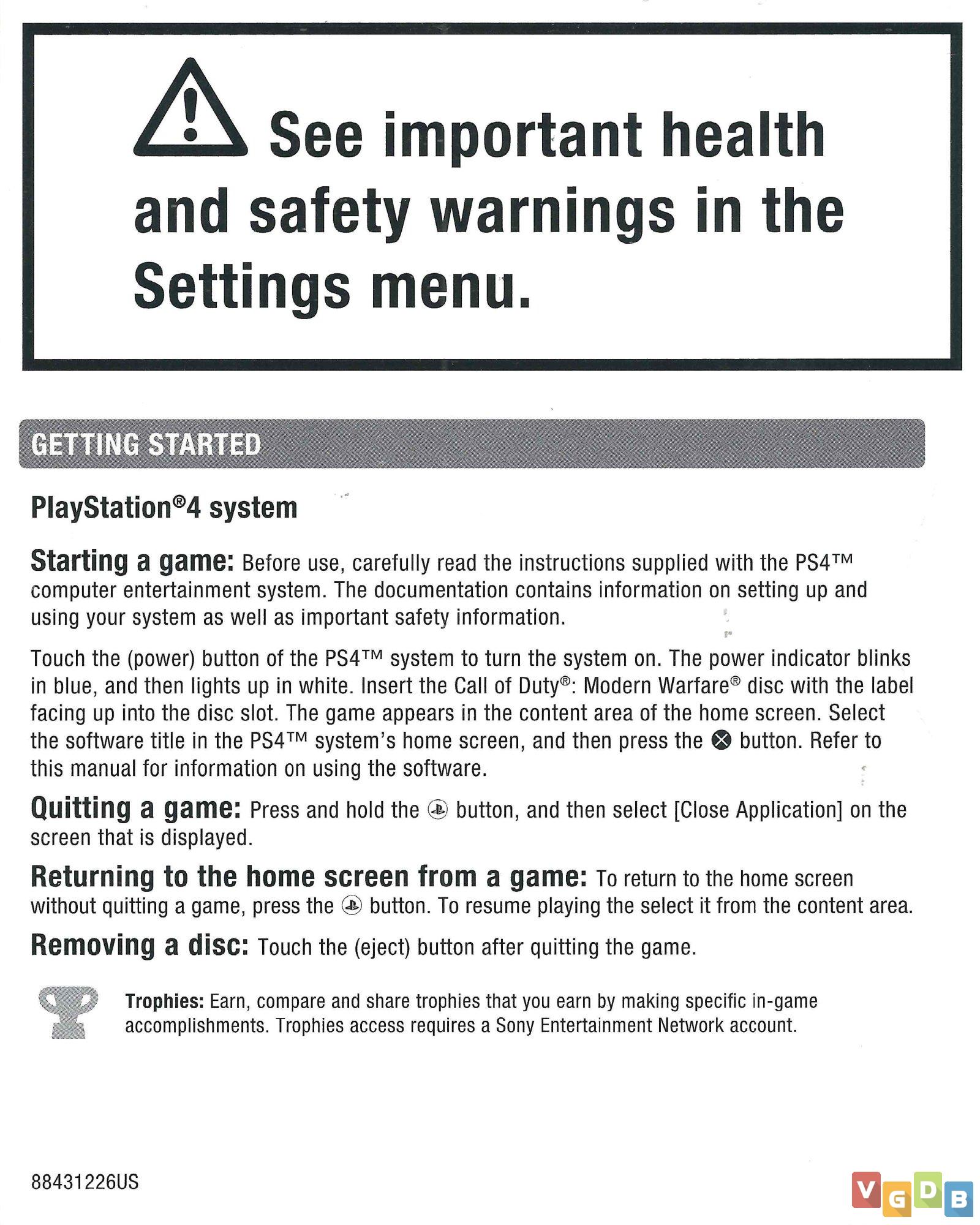 See important health and safety warnings in the Settings menu.

GETTING STARTED

PlayStation®4 system

Starting a game: Before use, carefully read the instructions supplied with the PS4™ computer entertainment system. The documentation contains information on setting up and using your system as well as important safety information.

Touch the (power) button of the PS4™ system to turn the system on. The power indicator blinks in blue, and then lights up in white. Insert the Call of Duty®: Modern Warfare® disc with the label facing up into the disc slot. The game appears in the content area of the home screen. Select the software title in the PS4™ system's home screen, and then press the ⊗ button. Refer to this manual for information on using the software.

Quitting a game: Press and hold the button, and then select [Close Application] on the screen that is displayed.

Returning to the home screen from a game: To return to the home screen without quitting a game, press the button. To resume playing the select it from the content area.

Removing a disc: Touch the (eject) button after quitting the game.

Trophies: Earn, compare and share trophies that you earn by making specific in-game accomplishments. Trophies access requires a Sony Entertainment Network account.

88431226US

VGDB